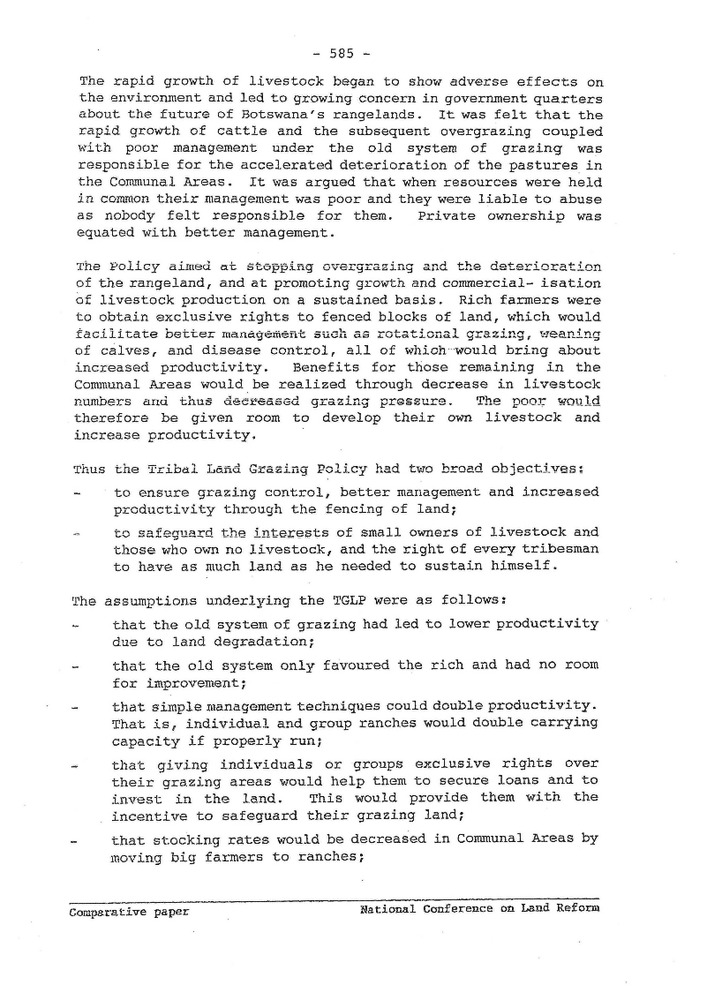 - 585 -

The rapid growth of livestock began to show adverse effects on the environment and led to growing concern in government quarters about the future of Botswana's rangelands. It was felt that the rapid growth of cattle and the subsequent overgrazing coupled with poor management under the old system of grazing was responsible for the accelerated deterioration of the pastures in the Communal Areas. It was argued that when resources were held in common their management was poor and they were liable to abuse as nobody felt responsible for them. Private ownership was equated with better management.

The Policy aimed at stopping overgrazing and the deterioration of the rangeland, and at promoting growth and commercial- isation of livestock production on a sustained basis. Rich farmers were to obtain exclusive rights to fenced blocks of land, which would facilitate better management such as rotational grazing, weaning of calves, and disease control, all of which would bring about increased productivity. Benefits for those remaining in the Communal Areas would be realized through decrease in livestock numbers and thus decreased grazing pressure. The poor would therefore be given room to develop their own livestock and increase productivity.

Thus the Tribal Land Grazing Policy had two broad objectives:

- to ensure grazing control, better management and increased productivity through the fencing of land;

- to safeguard the interests of small owners of livestock and those who own no livestock, and the right of every tribesman to have as much land as he needed to sustain himself.

The assumptions underlying the TGLP were as follows:

- that the old system of grazing had led to lower productivity due to land degradation;

- that the old system only favoured the rich and had no room for improvement;

- that simple management techniques could double productivity. That is, individual and group ranches would double carrying capacity if properly run;

- that giving individuals or groups exclusive rights over their grazing areas would help them to secure loans and to invest in the land. This would provide them with the incentive to safeguard their grazing land;

- that stocking rates would be decreased in Communal Areas by moving big farmers to ranches;

Comparative paper National Conference on Land Reform